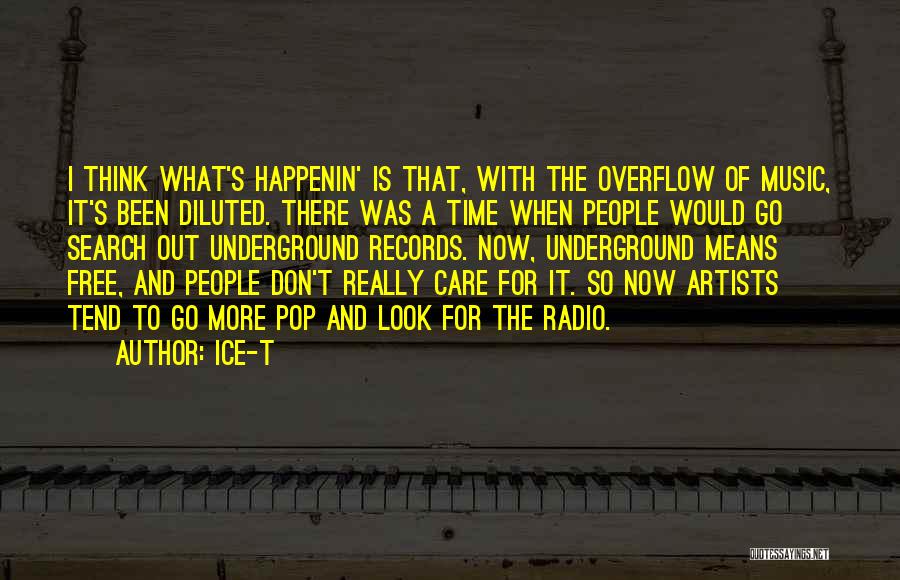 I THINK WHAT'S HAPPENIN' IS THAT, WITH THE OVERFLOW OF MUSIC, IT'S BEEN DILUTED. THERE WAS A TIME WHEN PEOPLE WOULD GO SEARCH OUT UNDERGROUND RECORDS. NOW, UNDERGROUND MEANS FREE, AND PEOPLE DON'T REALLY CARE FOR IT. SO NOW ARTISTS TEND TO GO MORE POP AND LOOK FOR THE RADIO.

AUTHOR: ICE-T

QUOTESSAYINGS.NET